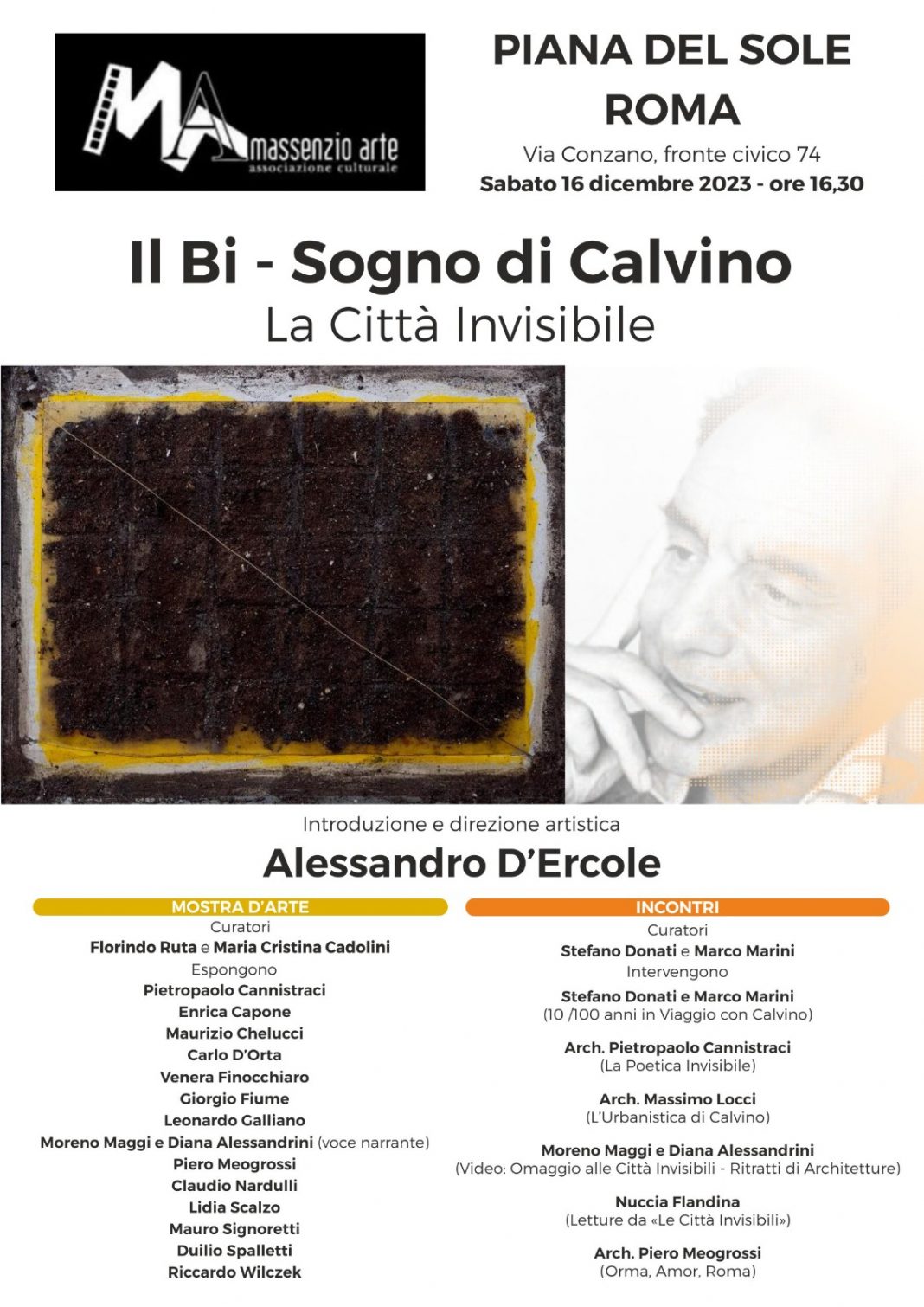 MA massenzio arte
associazione culturale

PIANA DEL SOLE
ROMA
Via Conzano, fronte civico 74
Sabato 16 dicembre 2023 - ore 16,30

Il Bi - Sogno di Calvino
La Città Invisibile

Introduzione e direzione artistica
Alessandro D'Ercole

MOSTRA D'ARTE
Curatori
Florindo Ruta e Maria Cristina Cadolini
Espongono
Pietropaolo Cannistraci
Enrica Capone
Maurizio Chelucci
Carlo D'Orta
Venera Finocchiaro
Giorgio Fiume
Leonardo Galliano
Moreno Maggi e Diana Alessandrini (voce narrante)
Piero Meogrossi
Claudio Nardulli
Lidia Scalzo
Mauro Signoretti
Duilio Spalletti
Riccardo Wilczek

INCONTRI
Curatori
Stefano Donati e Marco Marini
Intervengono
Stefano Donati e Marco Marini
(10 /100 anni in Viaggio con Calvino)

Arch. Pietropaolo Cannistraci
(La Poetica Invisibile)

Arch. Massimo Locci
(L'Urbanistica di Calvino)

Moreno Maggi e Diana Alessandrini
(Video: Omaggio alle Città Invisibili - Ritratti di Architetture)

Nuccia Flandina
(Letture da «Le Città Invisibili»)

Arch. Piero Meogrossi
(Orma, Amor, Roma)